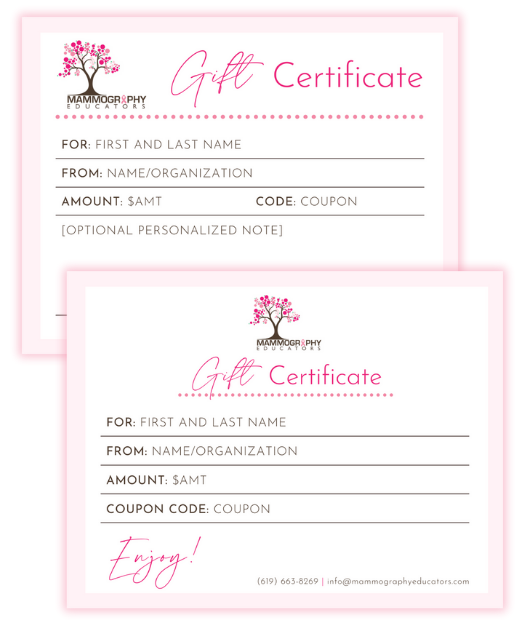 MAMMOGRAPHY EDUCATORS

Gift Certificate

FOR: FIRST AND LAST NAME

FROM: NAME/ORGANIZATION

AMOUNT: $AMT

CODE: COUPON

[OPTIONAL PERSONALIZED NOTE]

MAMMOGRAPHY EDUCATORS

Gift Certificate

FOR: FIRST AND LAST NAME

FROM: NAME/ORGANIZATION

AMOUNT: $AMT

COUPON CODE: COUPON

Enjoy!

(619) 663-8269 | info@mammographyeducators.com